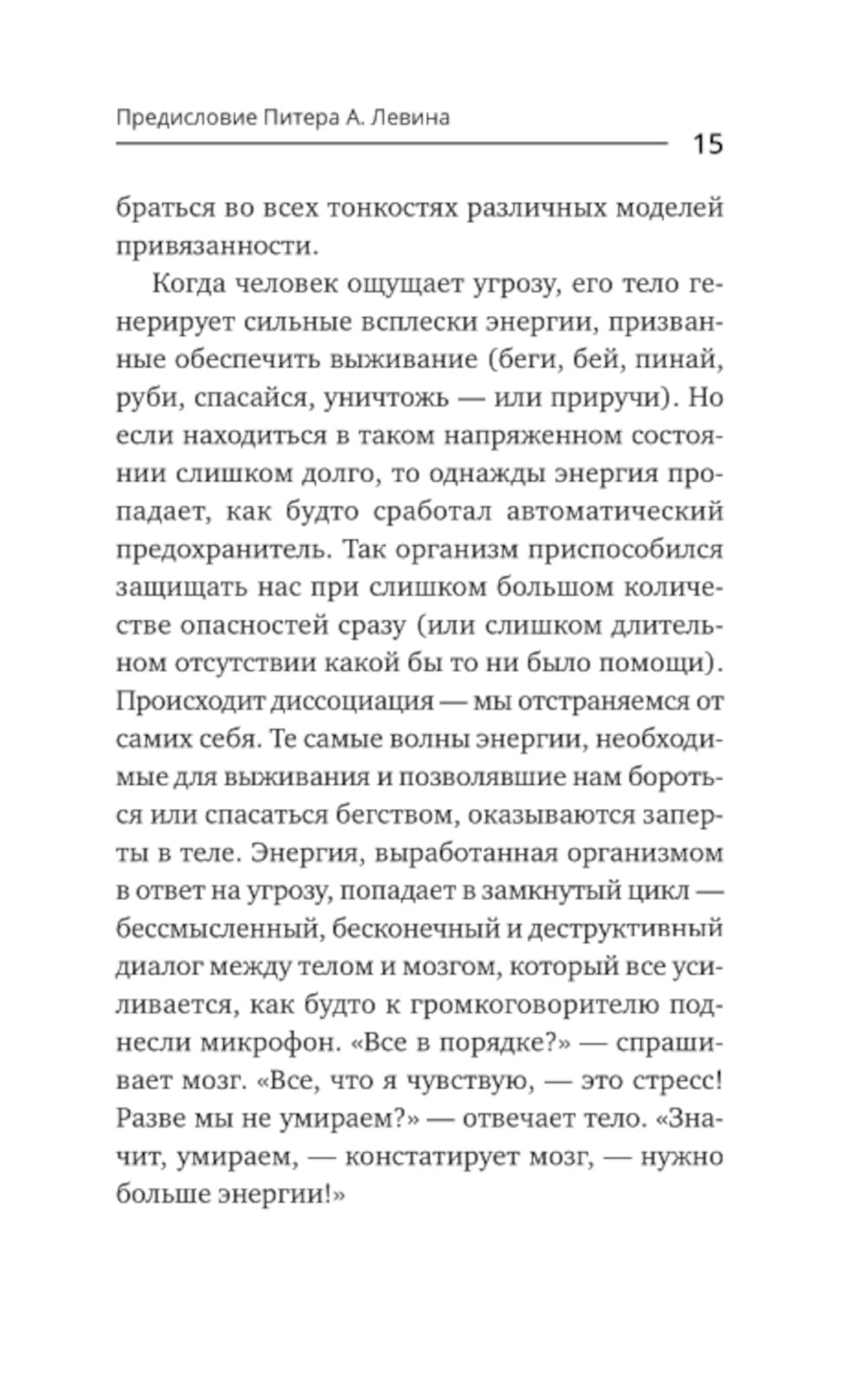 Предисловие Питера А. Левина

15

браться во всех тонкостях различных моделей привязанности.

Когда человек ощущает угрозу, его тело генерирует сильные всплески энергии, призванные обеспечить выживание (беги, бей, пинай, руби, спасайся, уничтожь — или приручи). Но если находиться в таком напряженном состоянии слишком долго, то однажды энергия пропадает, как будто сработал автоматический предохранитель. Так организм приспособился защищать нас при слишком большом количестве опасностей сразу (или слишком длительном отсутствии какой бы то ни было помощи). Происходит диссоциация — мы отстраняемся от самих себя. Те самые волны энергии, необходимые для выживания и позволявшие нам бороться или спасаться бегством, оказываются заперты в теле. Энергия, выработанная организмом в ответ на угрозу, попадает в замкнутый цикл — бессмысленный, бесконечный и деструктивный диалог между телом и мозгом, который все усиливается, как будто к громкоговорителю поднесли микрофон. «Все в порядке?» — спрашивает мозг. «Все, что я чувствую, — это стресс! Разве мы не умираем?» — отвечает тело. «Значит, умираем, — констатирует мозг, — нужно больше энергии!»